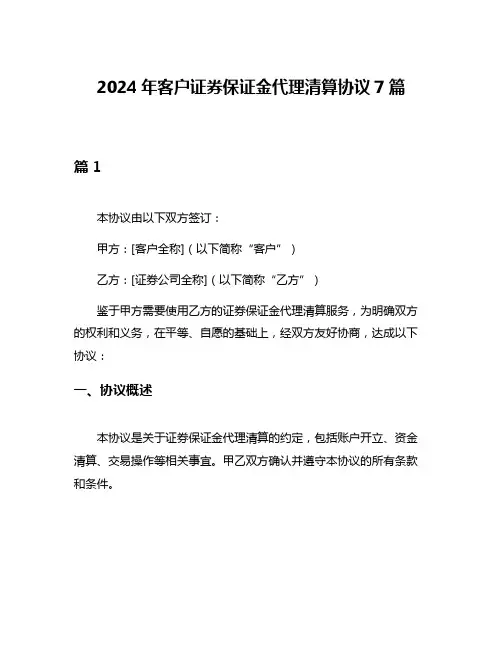 2024 年客户证券保证金代理清算协议 7 篇

篇 1

本协议由以下双方签订：

甲方：[客户全称]（以下简称“客户”）

乙方：[证券公司全称]（以下简称“乙方”）

鉴于甲方需要使用乙方的证券保证金代理清算服务，为明确双方的权利和义务，在平等、自愿的基础上，经双方友好协商，达成以下协议：

一、协议概述

本协议是关于证券保证金代理清算的约定，包括账户开立、资金清算、交易操作等相关事宜。甲乙双方确认并遵守本协议的所有条款和条件。